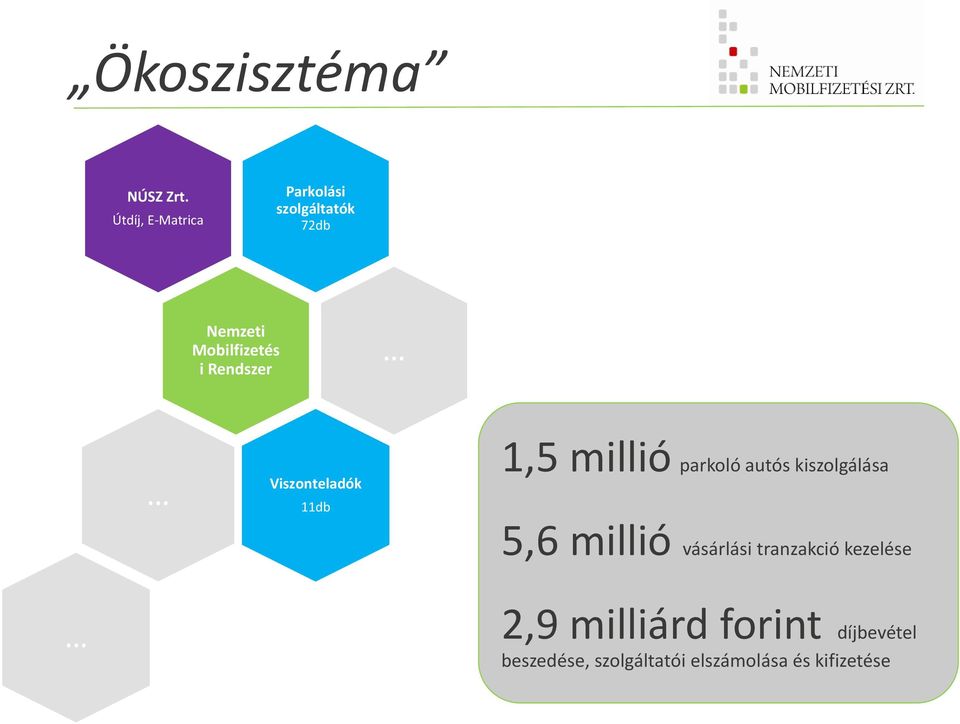 „Ökoszisztéma”

NEMZETI MOBILFIZETÉSI ZRT.

NÚSZ Zrt.
Útdíj, E-Matrica

Parkolási szolgáltatók
72db

Nemzeti Mobilfizetési Rendszer

...

...

Viszonteladók
11db

...

1,5 millió parkoló autós kiszolgálása

5,6 millió vásárlási tranzakció kezelése

2,9 milliárd forint díjbevétel beszedése, szolgáltatói elszámolása és kifizetése